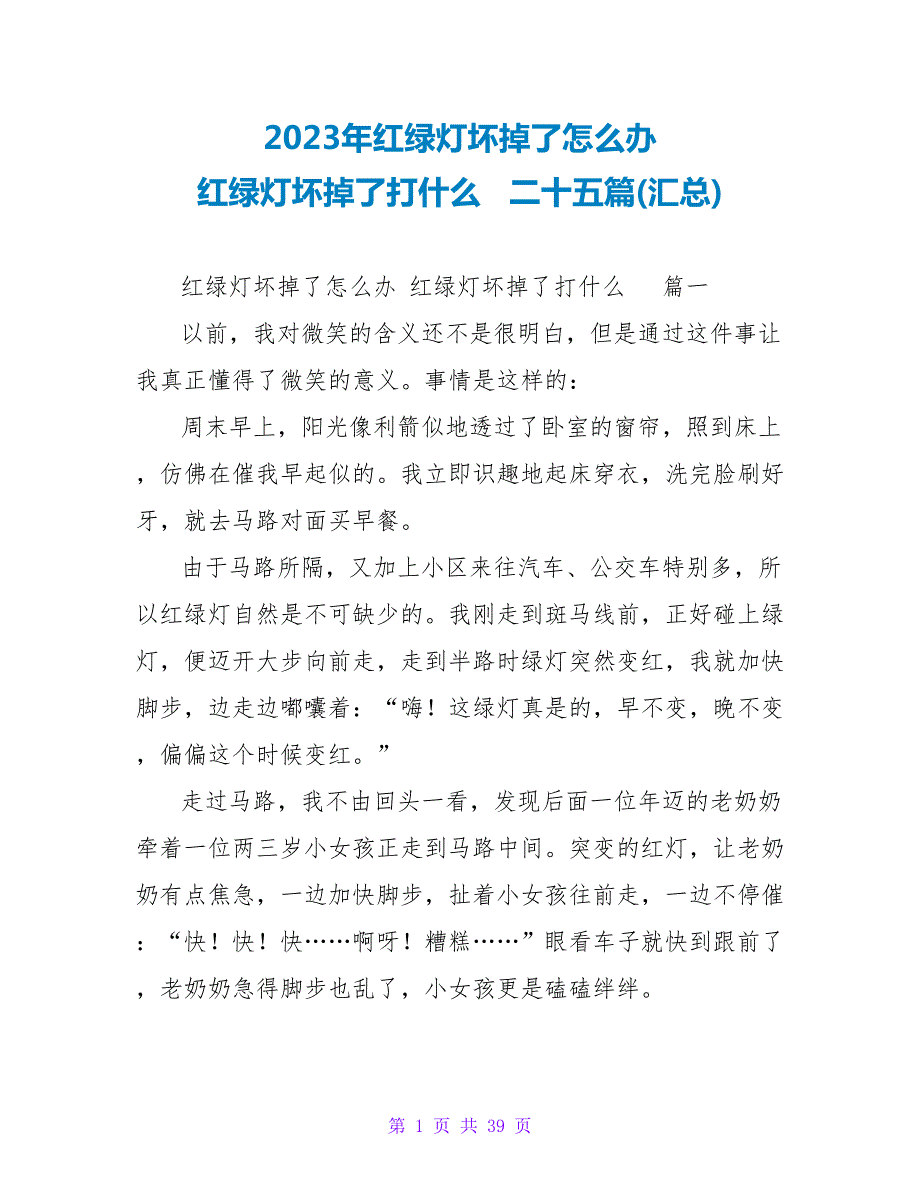 2023年红绿灯坏掉了怎么办
红绿灯坏掉了打什么　二十五篇(汇总)

红绿灯坏掉了怎么办 红绿灯坏掉了打什么　　篇一

以前，我对微笑的含义还不是很明白，但是通过这件事让我真正懂得了微笑的意义。事情是这样的：

周末早上，阳光像利箭似地透过了卧室的窗帘，照到床上，仿佛在催我早起似的。我立即识趣地起床穿衣，洗完脸刷好牙，就去马路对面买早餐。

由于马路所隔，又加上小区来往汽车、公交车特别多，所以红绿灯自然是不可缺少的。我刚走到斑马线前，正好碰上绿灯，便迈开大步向前走，走到半路时绿灯突然变红，我就加快脚步，边走边嘟囔着：“嗨！这绿灯真是的，早不变，晚不变，偏偏这个时候变红。”

走过马路，我不由回头一看，发现后面一位年迈的老奶奶牵着一位两三岁小女孩正走到马路中间。突变的红灯，让老奶奶有点焦急，一边加快脚步，扯着小女孩往前走，一边不停催：“快！快！快……啊呀！糟糕……”眼看车子就快到跟前了，老奶奶急得脚步也乱了，小女孩更是磕磕绊绊。

第 1 页 共 39 页